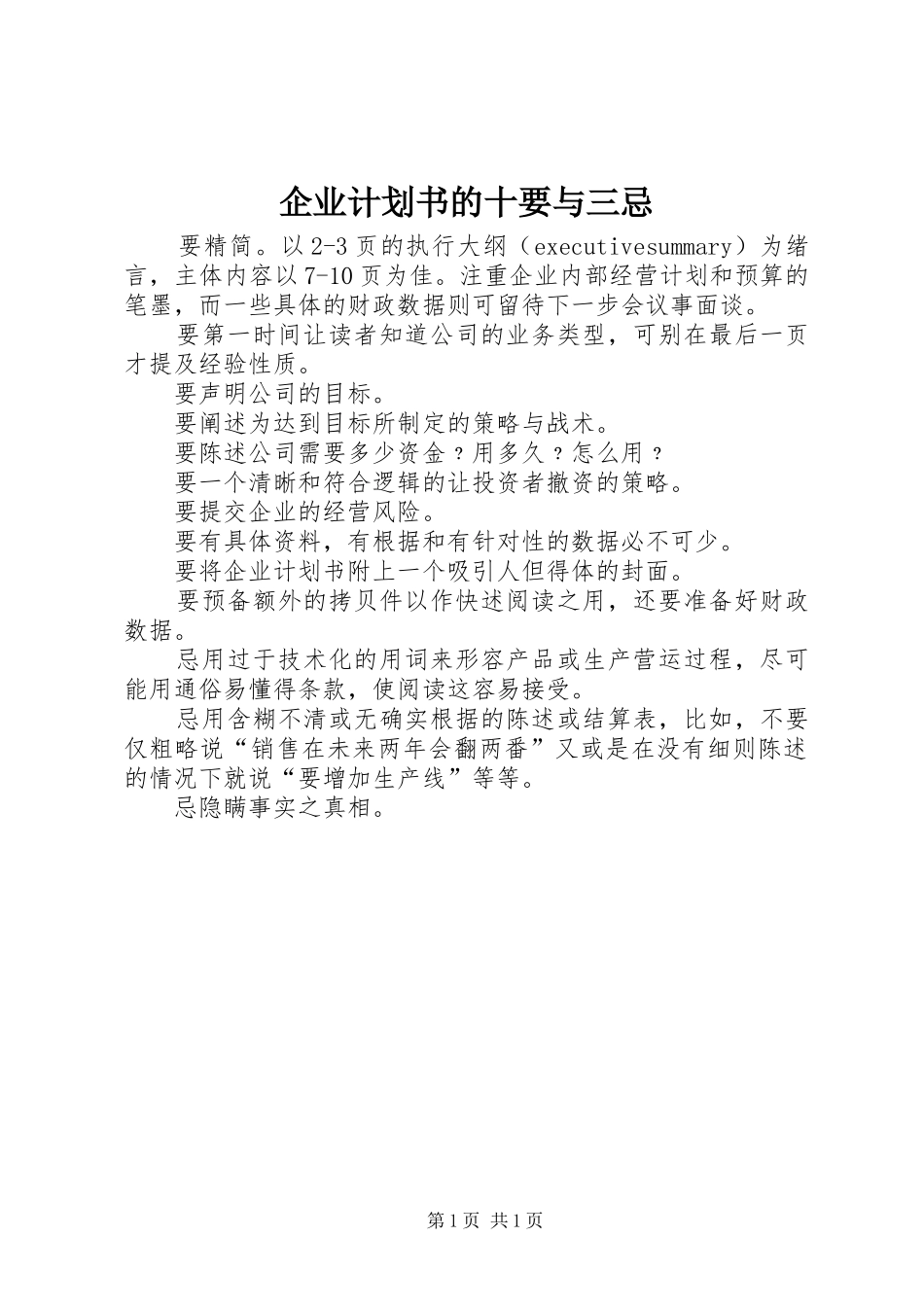 企业计划书的十要与三忌

要精简。以2-3页的执行大纲（executivesummary）为绪言，主体内容以7-10页为佳。注重企业内部经营计划和预算的笔墨，而一些具体的财政数据则可留待下一步会议事面谈。

要第一时间让读者知道公司的业务类型，可别在最后一页才提及经验性质。

要声明公司的目标。

要阐述为达到目标所制定的策略与战术。

要陈述公司需要多少资金？用多久？怎么用？

要一个清晰和符合逻辑的让投资者撤资的策略。

要提交企业的经营风险。

要有具体资料，有根据和有针对性的数据必不可少。

要将企业计划书附上一个吸引人但得体的封面。

要预备额外的拷贝件以作快述阅读之用，还要准备好财政数据。

忌用过于技术化的用词来形容产品或生产营运过程，尽可能用通俗易懂得条款，使阅读这容易接受。

忌用含糊不清或无确实根据的陈述或结算表，比如，不要仅粗略说“销售在未来两年会翻两番”又或是在没有细则陈述的情况下就说“要增加生产线”等等。

忌隐瞒事实之真相。

第1页 共1页